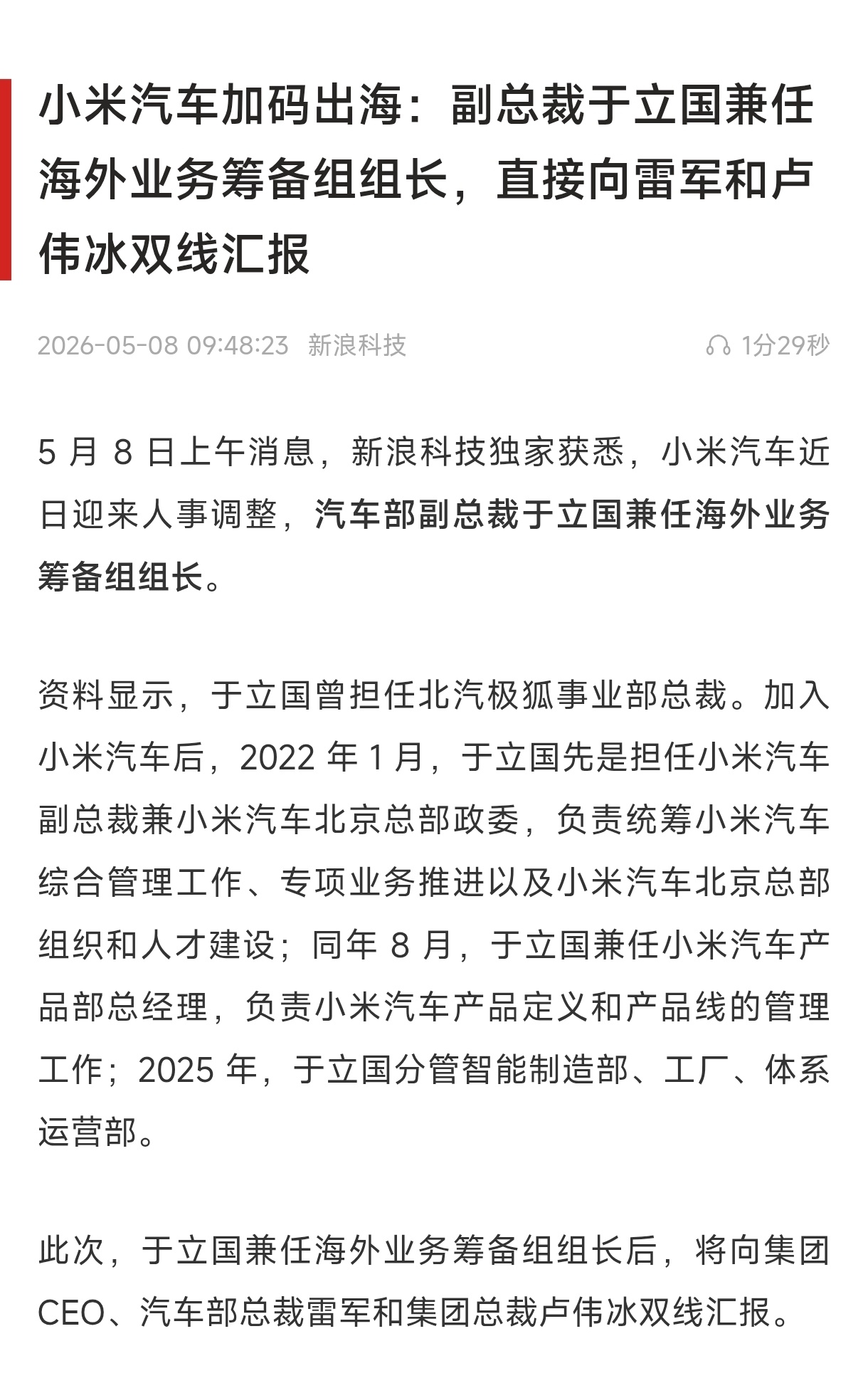 小米汽车加码出海：副总裁于立国兼任海外业务筹备组组长，直接向雷军和卢伟冰双线汇报

2026-05-08 09:48:23 新浪科技 1分29秒

5 月 8 日上午消息，新浪科技独家获悉，小米汽车近日迎来人事调整，汽车部副总裁于立国兼任海外业务筹备组组长。

资料显示，于立国曾担任北汽极狐事业部总裁。加入小米汽车后，2022 年 1 月，于立国先是担任小米汽车副总裁兼小米汽车北京总部政委，负责统筹小米汽车综合管理工作、专项业务推进以及小米汽车北京总部组织和人才建设；同年 8 月，于立国兼任小米汽车产品部总经理，负责小米汽车产品定义和产品线的管理工作；2025 年，于立国分管智能制造部、工厂、体系运营部。

此次，于立国兼任海外业务筹备组组长后，将向集团 CEO、汽车部总裁雷军和集团总裁卢伟冰双线汇报。